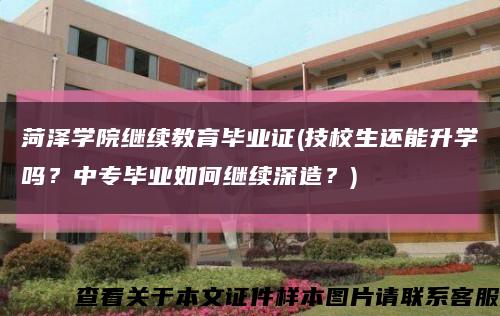 菏泽学院继续教育毕业证(技校生还能升学吗？中专毕业如何继续深造？)

查看关于本文证件样本图片请联系客服